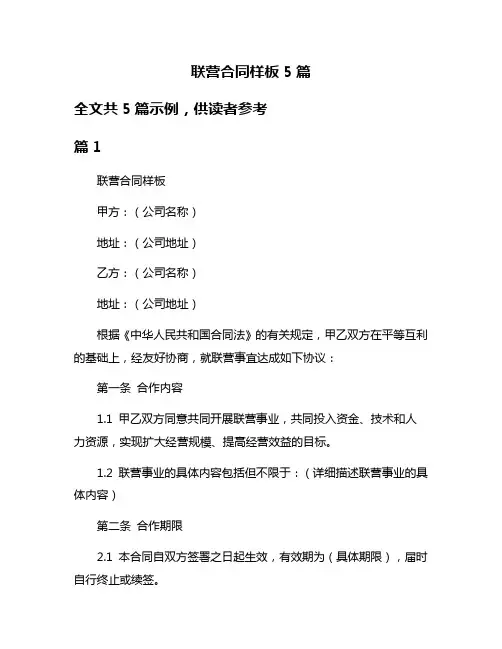 联营合同样板 5 篇

全文共 5 篇示例，供读者参考

篇 1

联营合同样板

甲方：（公司名称）

地址：（公司地址）

乙方：（公司名称）

地址：（公司地址）

根据《中华人民共和国合同法》的有关规定，甲乙双方在平等互利的基础上，经友好协商，就联营事宜达成如下协议：

第一条 合作内容

1.1 甲乙双方同意共同开展联营事业，共同投入资金、技术和人力资源，实现扩大经营规模、提高经营效益的目标。

1.2 联营事业的具体内容包括但不限于：（详细描述联营事业的具体内容）

第二条 合作期限

2.1 本合同自双方签署之日起生效，有效期为（具体期限），届时自行终止或续签。